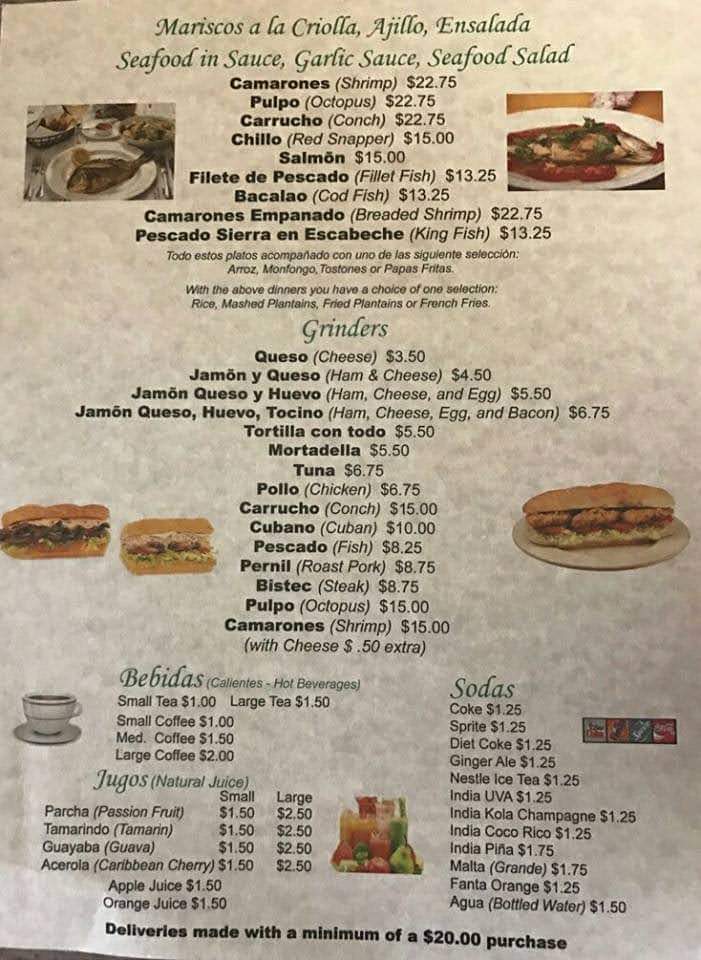 Mariscos a la Criolla, Ajillo, Ensalada
Seafood in Sauce, Garlic Sauce, Seafood Salad

Camarones (Shrimp) $22.75
Pulpo (Octopus) $22.75
Carrucho (Conch) $22.75
Chillo (Red Snapper) $15.00
Salmõn $15.00
Filete de Pescado (Fillet Fish) $13.25
Bacalao (Cod Fish) $13.25
Camarones Empanado (Breaded Shrimp) $22.75
Pescado Sierra en Escabeche (King Fish) $13.25

Todo estos platos acompañado con uno de las siguiente selección: Arroz, Monfongo, Tostones or Papas Fritas.

With the above dinners you have a choice of one selection: Rice, Mashed Plantains, Fried Plantains or French Fries.

Grinders

Queso (Cheese) $3.50
Jamõn y Queso (Ham & Cheese) $4.50
Jamõn Queso y Huevo (Ham, Cheese, and Egg) $5.50
Jamõn Queso, Huevo, Tocino (Ham, Cheese, Egg, and Bacon) $6.75
Tortilla con todo $5.50
Mortadella $5.50
Tuna $6.75
Pollo (Chicken) $6.75
Carrucho (Conch) $15.00
Cubano (Cuban) $10.00
Pescado (Fish) $8.25
Pernil (Roast Pork) $8.75
Bistec (Steak) $8.75
Pulpo (Octopus) $15.00
Camarones (Shrimp) $15.00
(with Cheese $ .50 extra)

Bebidas (Calientes - Hot Beverages)
Small Tea $1.00 Large Tea $1.50
Small Coffee $1.00
Med. Coffee $1.50
Large Coffee $2.00

Jugos (Natural Juice)
| | Small | Large |
|---|---|---|
| Parcha (Passion Fruit) | $1.50 | $2.50 |
| Tamarindo (Tamarin) | $1.50 | $2.50 |
| Guayaba (Guava) | $1.50 | $2.50 |
| Acerola (Caribbean Cherry) | $1.50 | $2.50 |

Apple Juice $1.50
Orange Juice $1.50

Sodas
Coke $1.25
Sprite $1.25
Diet Coke $1.25
Ginger Ale $1.25
Nestle Ice Tea $1.25
India UVA $1.25
India Kola Champagne $1.25
India Coco Rico $1.25
India Piña $1.75
Malta (Grande) $1.75
Fanta Orange $1.25
Agua (Bottled Water) $1.50

Deliveries made with a minimum of a $20.00 purchase